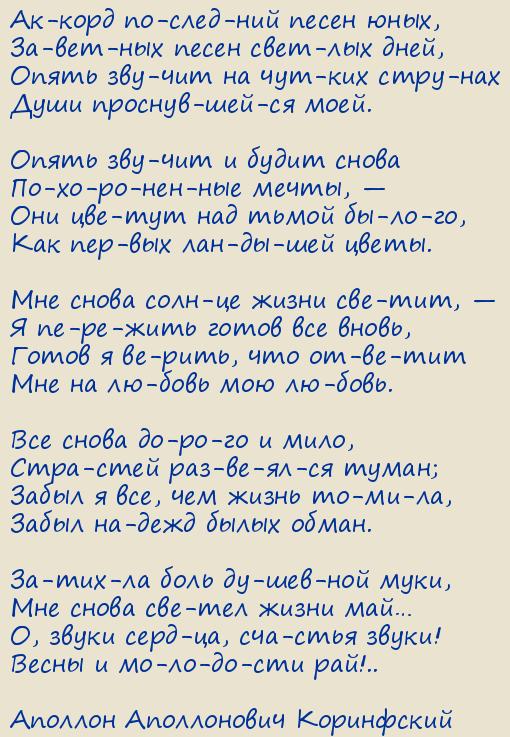 Ак-корд по-след-ний песен юных,
За-вет-ных песен свет-лых дней,
Опять зву-чит на чут-ких стру-нах
Души проснув-шей-ся моей.

Опять зву-чит и будит снова
По-хо-ро-нен-ные мечты, —
Они цве-тут над тьмой бы-ло-го,
Как пер-вых лан-ды-шей цветы.

Мне снова солн-це жизни све-тит, —
Я пе-ре-жить готов все вновь,
Готов я ве-рить, что от-ве-тит
Мне на лю-бовь мою лю-бовь.

Все снова до-ро-го и мило,
Стра-стей раз-ве-ял-ся туман;
Забыл я все, чем жизнь то-ми-ла,
Забыл на-дежд былых обман.

За-тих-ла боль ду-шев-ной муки,
Мне снова све-тел жизни май...
О, звуки серд-ца, сча-стья звуки!
Весны и мо-ло-до-сти рай!..

Аполлон Аполлонович Коринфский